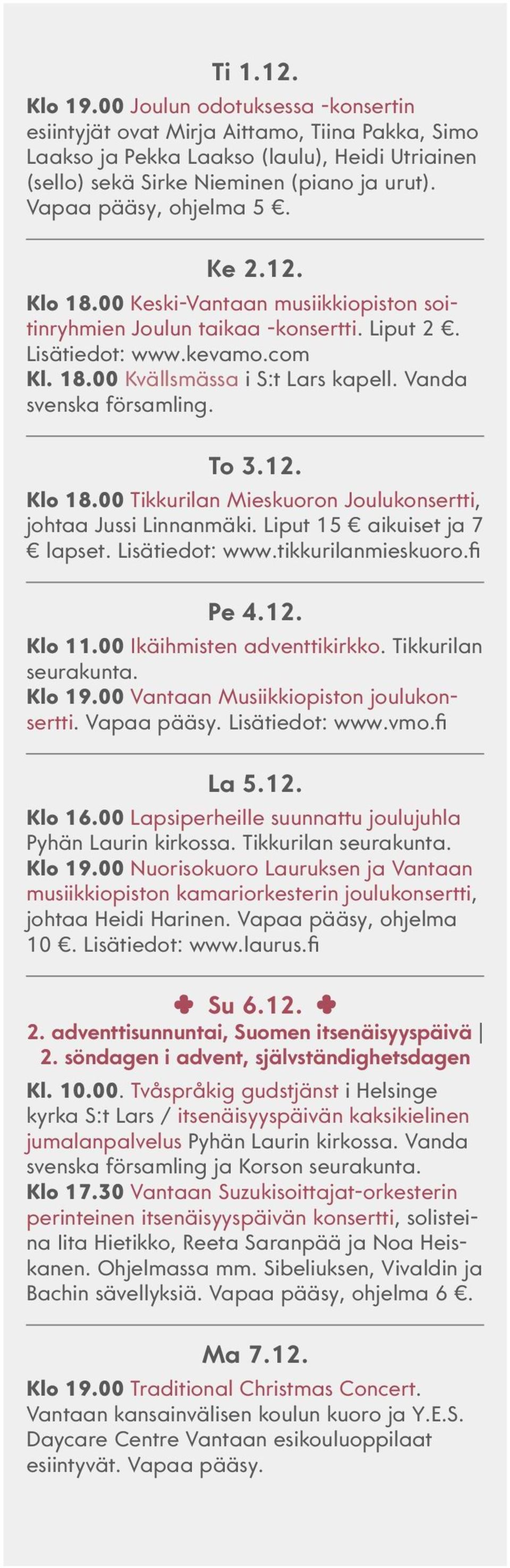 Ti 1.12.

Klo 19.00 Joulun odotuksessa -konsertin esiintyjät ovat Mirja Aittamo, Tiina Pakka, Simo Laakso ja Pekka Laakso (laulu), Heidi Utriainen (sello) sekä Sirke Nieminen (piano ja urut). Vapaa pääsy, ohjelma 5 €.

Ke 2.12.

Klo 18.00 Keski-Vantaan musiikkiopiston soitinryhmien Joulun taikaa -konsertti. Liput 2 €. Lisätiedot: www.kevamo.com
Kl. 18.00 Kvällsmässa i S:t Lars kapell. Vanda svenska församling.

To 3.12.

Klo 18.00 Tikkurilan Mieskuoron Joulukonsertti, johtaa Jussi Linnanmäki. Liput 15 € aikuiset ja 7 € lapset. Lisätiedot: www.tikkurilanmieskuoro.fi

Pe 4.12.

Klo 11.00 Ikäihmisten adventtikirkko. Tikkurilan seurakunta.
Klo 19.00 Vantaan Musiikkiopiston joulukonsertti. Vapaa pääsy. Lisätiedot: www.vmo.fi

La 5.12.

Klo 16.00 Lapsiperheille suunnattu joulujuhla Pyhän Laurin kirkossa. Tikkurilan seurakunta.
Klo 19.00 Nuorisokuoro Lauruksen ja Vantaan musiikkiopiston kamariorkesterin joulukonsertti, johtaa Heidi Harinen. Vapaa pääsy, ohjelma 10 €. Lisätiedot: www.laurus.fi

Su 6.12.

2. adventtisunnuntai, Suomen itsenäisyyspäivä | 2. söndagen i advent, självständighetsdagen

Kl. 10.00. Tvåspråkig gudstjänst i Helsinge kyrka S:t Lars / itsenäisyyspäivän kaksikielinen jumalanpalvelus Pyhän Laurin kirkossa. Vanda svenska församling ja Korson seurakunta.
Klo 17.30 Vantaan Suzukisoittajat-orkesterin perinteinen itsenäisyyspäivän konsertti, solisteina Iita Hietikko, Reeta Saranpää ja Noa Heiskanen. Ohjelmassa mm. Sibeliuksen, Vivaldin ja Bachin sävellyksiä. Vapaa pääsy, ohjelma 6 €.

Ma 7.12.

Klo 19.00 Traditional Christmas Concert. Vantaan kansainvälisen koulun kuoro ja Y.E.S. Daycare Centre Vantaan esikouluoppilaat esiintyvät. Vapaa pääsy.